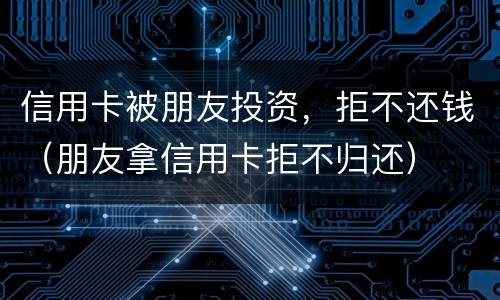 信用卡被朋友投资，拒不还钱（朋友拿信用卡拒不归还）